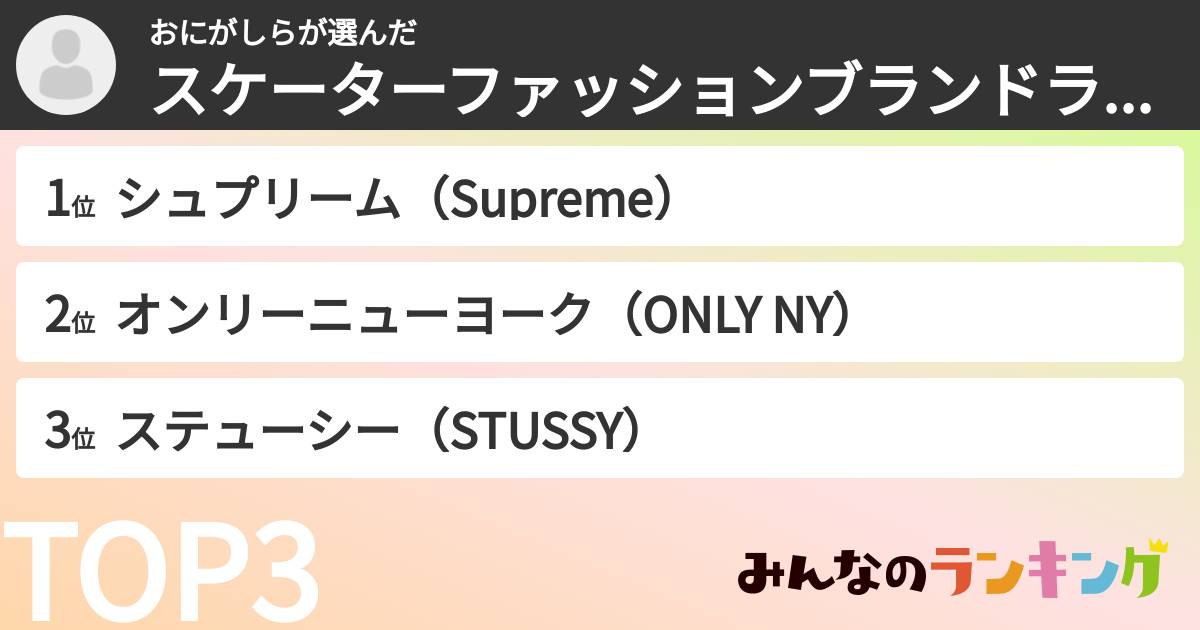 おにがしらが選んだ
スケーターファッションブランドラ...

1位 シュプリーム（Supreme）

2位 オンリーニューヨーク（ONLY NY）

3位 ステューシー（STUSSY）

TOP3

みんなのランキング